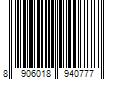 8 906018 940777